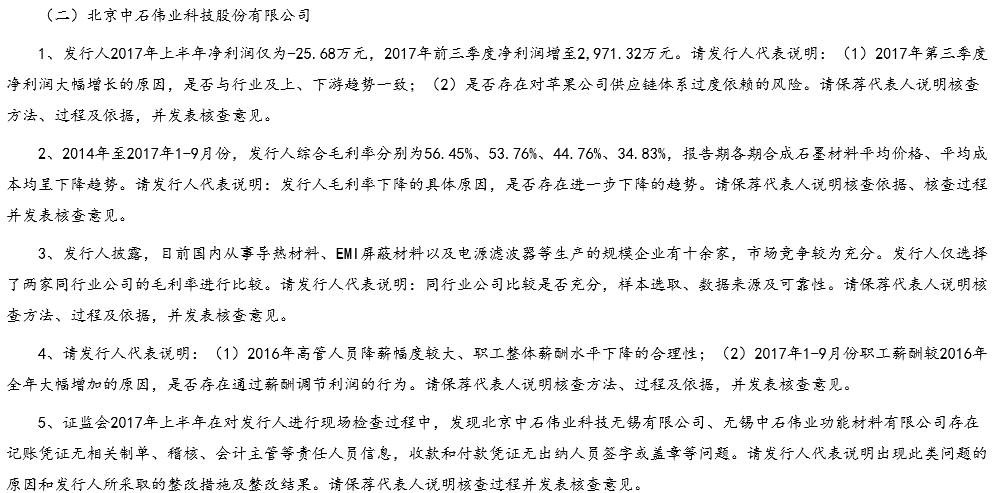 （二）北京中石伟业科技股份有限公司

1、发行人2017年上半年净利润仅为-25.68万元，2017年前三季度净利润增至2,971.32万元。请发行人代表说明：（1）2017年第三季度净利润大幅增长的原因，是否与行业及上、下游趋势一致；（2）是否存在对苹果公司供应链体系过度依赖的风险。请保荐代表人说明核查方法、过程及依据，并发表核查意见。

2、2014年至2017年1-9月份，发行人综合毛利率分别为56.45%、53.76%、44.76%、34.83%，报告期各期合成石墨材料平均价格、平均成本均呈下降趋势。请发行人代表说明：发行人毛利率下降的具体原因，是否存在进一步下降的趋势。请保荐代表人说明核查依据、核查过程并发表核查意见。

3、发行人披露，目前国内从事导热材料、EMI屏蔽材料以及电源滤波器等生产的规模企业有十余家，市场竞争较为充分。发行人仅选择了两家同行业公司的毛利率进行比较。请发行人代表说明：同行业公司比较是否充分，样本选取、数据来源及可靠性。请保荐代表人说明核查方法、过程及依据，并发表核查意见。

4、请发行人代表说明：（1）2016年高管人员降薪幅度较大、职工整体薪酬水平下降的合理性；（2）2017年1-9月份职工薪酬较2016年全年大幅增加的原因，是否存在通过薪酬调节利润的行为。请保荐代表人说明核查方法、过程及依据，并发表核查意见。

5、证监会2017年上半年在对发行人进行现场检查过程中，发现北京中石伟业科技无锡有限公司、无锡中石伟业功能材料有限公司存在记账凭证无相关制单、稽核、会计主管等责任人员信息，收款和付款凭证无出纳人员签字或盖章等问题。请发行人代表说明出现此类问题的原因和发行人所采取的整改措施及整改结果。请保荐代表人说明核查过程并发表核查意见。